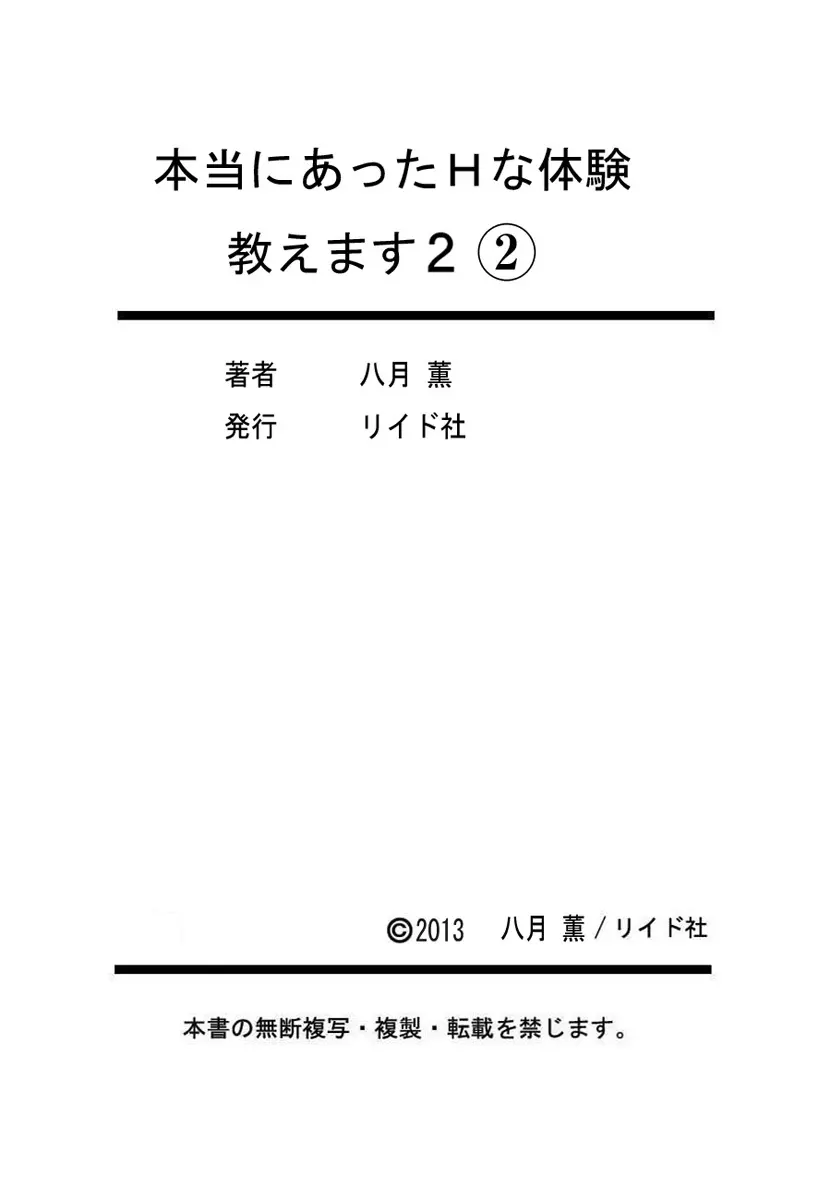 本当にあったＨな体験
教えます２ ②

著者　八月 薫
発行　リイド社

©2013　八月 薫／リイド社

本書の無断複写・複製・転載を禁じます。